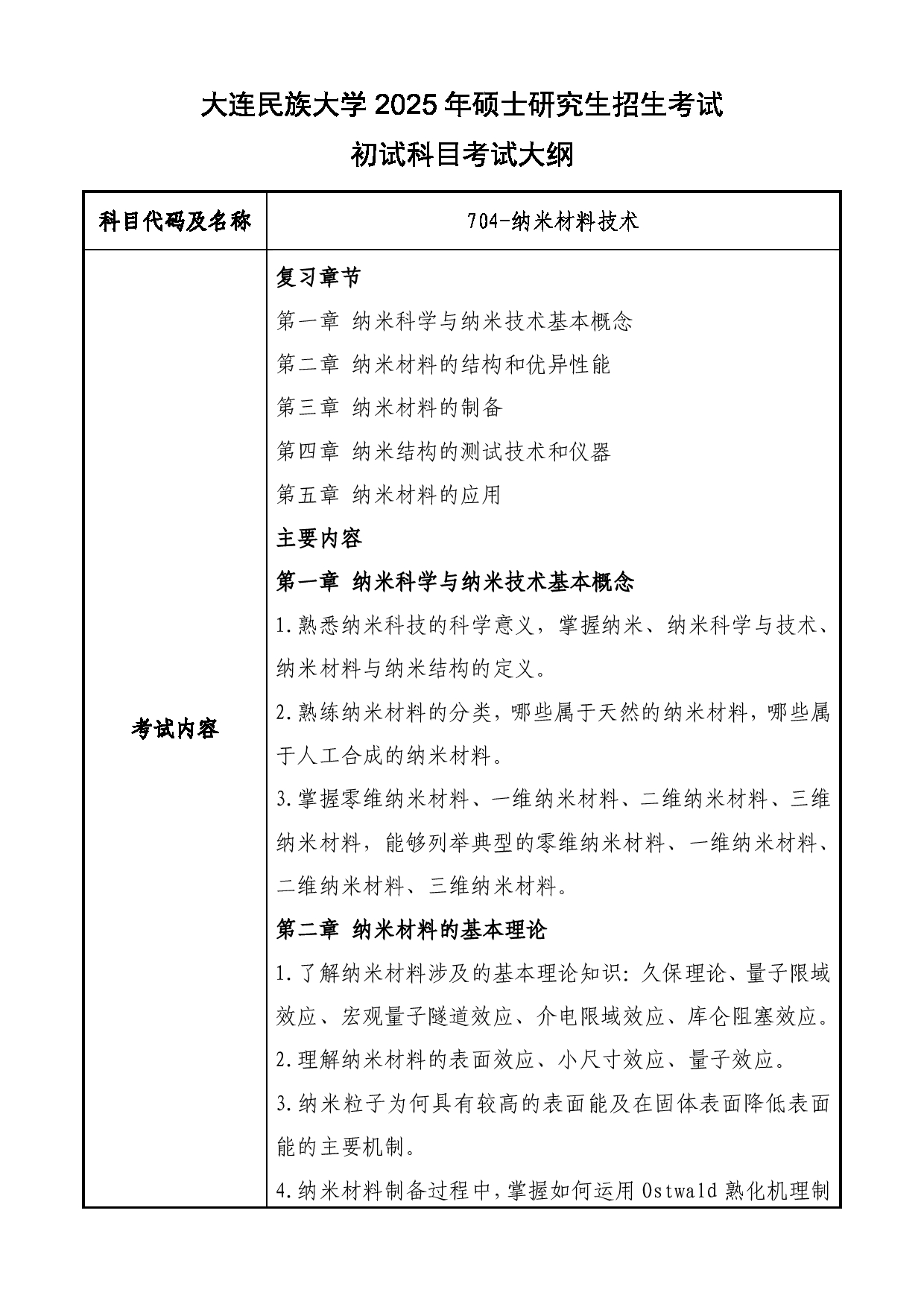 大连民族大学 2025 年硕士研究生招生考试
初试科目考试大纲

| 科目代码及名称 | 704-纳米材料技术 |
|---|---|
| 考试内容 | 复习章节<br>第一章 纳米科学与纳米技术基本概念<br>第二章 纳米材料的结构和优异性能<br>第三章 纳米材料的制备<br>第四章 纳米结构的测试技术和仪器<br>第五章 纳米材料的应用<br>主要内容<br>第一章 纳米科学与纳米技术基本概念<br>1.熟悉纳米科技的科学意义，掌握纳米、纳米科学与技术、纳米材料与纳米结构的定义。<br>2.熟练纳米材料的分类，哪些属于天然的纳米材料，哪些属于人工合成的纳米材料。<br>3.掌握零维纳米材料、一维纳米材料、二维纳米材料、三维纳米材料，能够列举典型的零维纳米材料、一维纳米材料、二维纳米材料、三维纳米材料。<br>第二章 纳米材料的基本理论<br>1.了解纳米材料涉及的基本理论知识：久保理论、量子限域效应、宏观量子隧道效应、介电限域效应、库仑阻塞效应。<br>2.理解纳米材料的表面效应、小尺寸效应、量子效应。<br>3.纳米粒子为何具有较高的表面能及在固体表面降低表面能的主要机制。<br>4.纳米材料制备过程中，掌握如何运用 Ostwald 熟化机理制 |